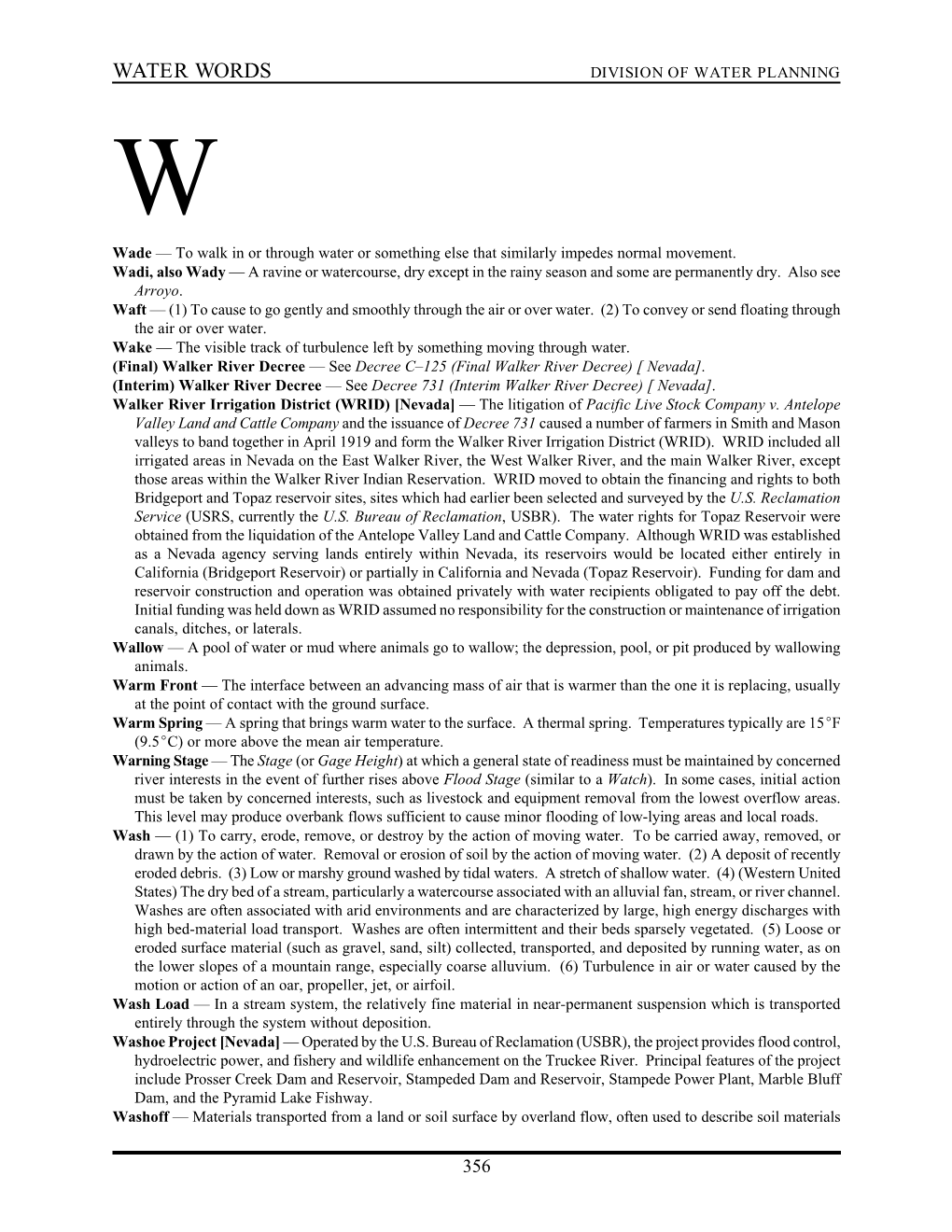 WATER WORDS DIVISION OF WATER PLANNING

W

Wade — To walk in or through water or something else that similarly impedes normal movement.
Wadi, also Wady — A ravine or watercourse, dry except in the rainy season and some are permanently dry. Also see Arroyo.
Waft — (1) To cause to go gently and smoothly through the air or over water. (2) To convey or send floating through the air or over water.
Wake — The visible track of turbulence left by something moving through water.
(Final) Walker River Decree — See Decree C–125 (Final Walker River Decree) [ Nevada].
(Interim) Walker River Decree — See Decree 731 (Interim Walker River Decree) [ Nevada].
Walker River Irrigation District (WRID) [Nevada] — The litigation of Pacific Live Stock Company v. Antelope Valley Land and Cattle Company and the issuance of Decree 731 caused a number of farmers in Smith and Mason valleys to band together in April 1919 and form the Walker River Irrigation District (WRID). WRID included all irrigated areas in Nevada on the East Walker River, the West Walker River, and the main Walker River, except those areas within the Walker River Indian Reservation. WRID moved to obtain the financing and rights to both Bridgeport and Topaz reservoir sites, sites which had earlier been selected and surveyed by the U.S. Reclamation Service (USRS, currently the U.S. Bureau of Reclamation, USBR). The water rights for Topaz Reservoir were obtained from the liquidation of the Antelope Valley Land and Cattle Company. Although WRID was established as a Nevada agency serving lands entirely within Nevada, its reservoirs would be located either entirely in California (Bridgeport Reservoir) or partially in California and Nevada (Topaz Reservoir). Funding for dam and reservoir construction and operation was obtained privately with water recipients obligated to pay off the debt. Initial funding was held down as WRID assumed no responsibility for the construction or maintenance of irrigation canals, ditches, or laterals.
Wallow — A pool of water or mud where animals go to wallow; the depression, pool, or pit produced by wallowing animals.
Warm Front — The interface between an advancing mass of air that is warmer than the one it is replacing, usually at the point of contact with the ground surface.
Warm Spring — A spring that brings warm water to the surface. A thermal spring. Temperatures typically are 15°F (9.5°C) or more above the mean air temperature.
Warning Stage — The Stage (or Gage Height) at which a general state of readiness must be maintained by concerned river interests in the event of further rises above Flood Stage (similar to a Watch). In some cases, initial action must be taken by concerned interests, such as livestock and equipment removal from the lowest overflow areas. This level may produce overbank flows sufficient to cause minor flooding of low-lying areas and local roads.
Wash — (1) To carry, erode, remove, or destroy by the action of moving water. To be carried away, removed, or drawn by the action of water. Removal or erosion of soil by the action of moving water. (2) A deposit of recently eroded debris. (3) Low or marshy ground washed by tidal waters. A stretch of shallow water. (4) (Western United States) The dry bed of a stream, particularly a watercourse associated with an alluvial fan, stream, or river channel. Washes are often associated with arid environments and are characterized by large, high energy discharges with high bed-material load transport. Washes are often intermittent and their beds sparsely vegetated. (5) Loose or eroded surface material (such as gravel, sand, silt) collected, transported, and deposited by running water, as on the lower slopes of a mountain range, especially coarse alluvium. (6) Turbulence in air or water caused by the motion or action of an oar, propeller, jet, or airfoil.
Wash Load — In a stream system, the relatively fine material in near-permanent suspension which is transported entirely through the system without deposition.
Washoe Project [Nevada] — Operated by the U.S. Bureau of Reclamation (USBR), the project provides flood control, hydroelectric power, and fishery and wildlife enhancement on the Truckee River. Principal features of the project include Prosser Creek Dam and Reservoir, Stampeded Dam and Reservoir, Stampede Power Plant, Marble Bluff Dam, and the Pyramid Lake Fishway.
Washoff — Materials transported from a land or soil surface by overland flow, often used to describe soil materials

356